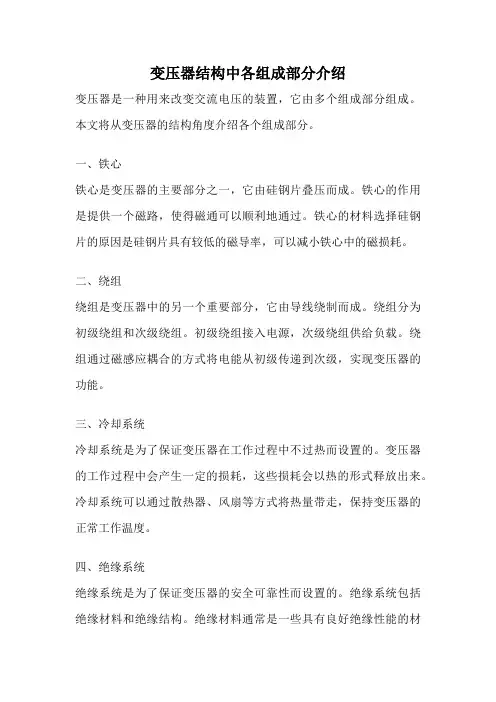 变压器结构中各组成部分介绍

变压器是一种用来改变交流电压的装置，它由多个组成部分组成。本文将从变压器的结构角度介绍各个组成部分。

一、铁心

铁心是变压器的主要部分之一，它由硅钢片叠压而成。铁心的作用是提供一个磁路，使得磁通可以顺利地通过。铁心的材料选择硅钢片的原因是硅钢片具有较低的磁导率，可以减小铁心中的磁损耗。

二、绕组

绕组是变压器中的另一个重要部分，它由导线绕制而成。绕组分为初级绕组和次级绕组。初级绕组接入电源，次级绕组供给负载。绕组通过磁感应耦合的方式将电能从初级传递到次级，实现变压器的功能。

三、冷却系统

冷却系统是为了保证变压器在工作过程中不过热而设置的。变压器的工作过程中会产生一定的损耗，这些损耗会以热的形式释放出来。冷却系统可以通过散热器、风扇等方式将热量带走，保持变压器的正常工作温度。

四、绝缘系统

绝缘系统是为了保证变压器的安全可靠性而设置的。绝缘系统包括绝缘材料和绝缘结构。绝缘材料通常是一些具有良好绝缘性能的材